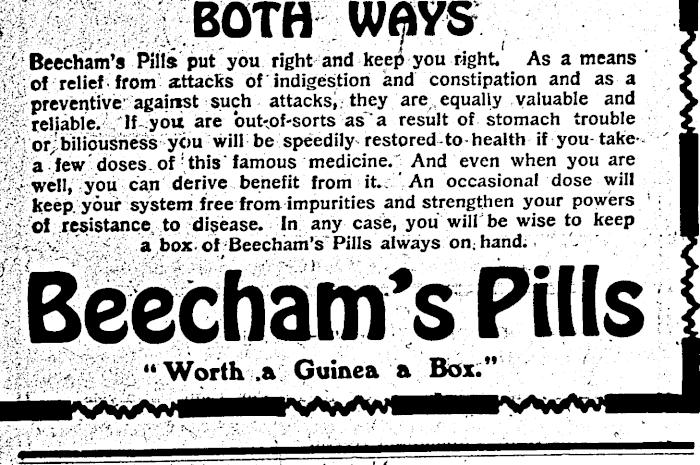 BOTH WAYS

Beecham's Pills put you right and keep you right. As a means of relief from attacks of indigestion and constipation and as a preventive against such attacks, they are equally valuable and reliable. If you are out-of-sorts as a result of stomach trouble or biliousness you will be speedily restored to health if you take a few doses of this famous medicine. And even when you are well, you can derive benefit from it. An occasional dose will keep your system free from impurities and strengthen your powers of resistance to disease. In any case, you will be wise to keep a box of Beecham's Pills always on hand.

Beecham's Pills

"Worth a Guinea a Box."